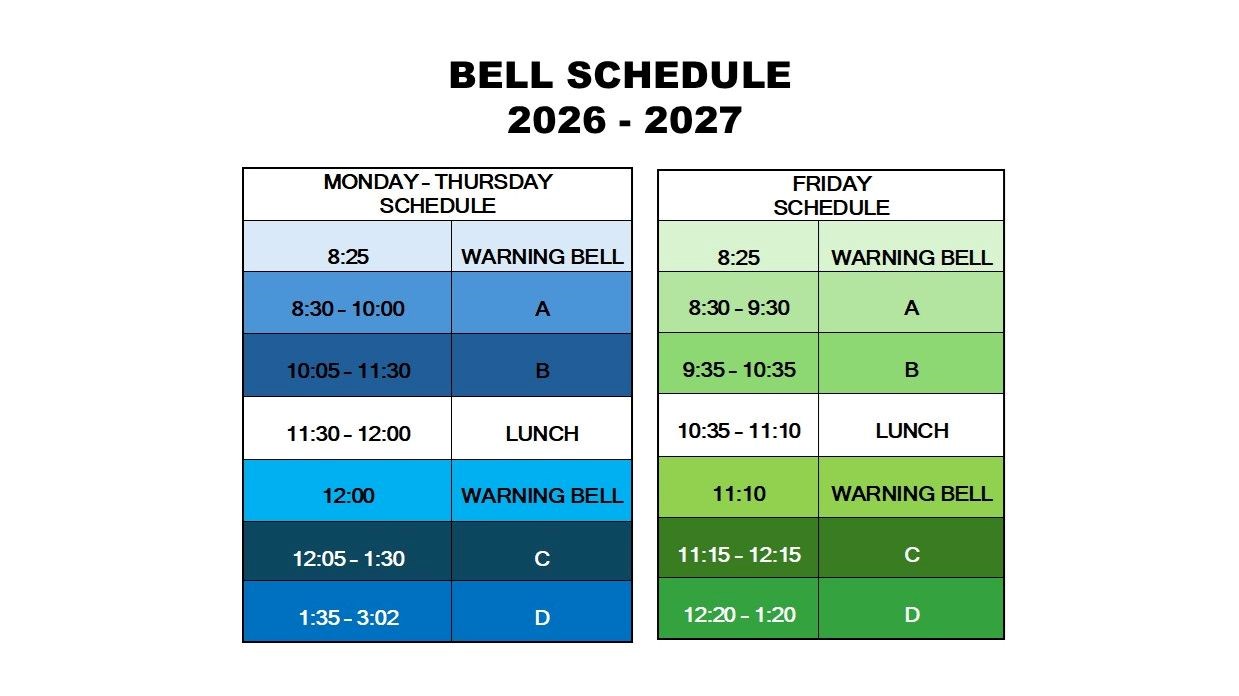 BELL SCHEDULE
2026 - 2027

| MONDAY – THURSDAY SCHEDULE | |
|---|---|
| 8:25 | WARNING BELL |
| 8:30 – 10:00 | A |
| 10:05 – 11:30 | B |
| 11:30 – 12:00 | LUNCH |
| 12:00 | WARNING BELL |
| 12:05 – 1:30 | C |
| 1:35 – 3:02 | D |

| FRIDAY SCHEDULE | |
|---|---|
| 8:25 | WARNING BELL |
| 8:30 – 9:30 | A |
| 9:35 – 10:35 | B |
| 10:35 – 11:10 | LUNCH |
| 11:10 | WARNING BELL |
| 11:15 – 12:15 | C |
| 12:20 – 1:20 | D |